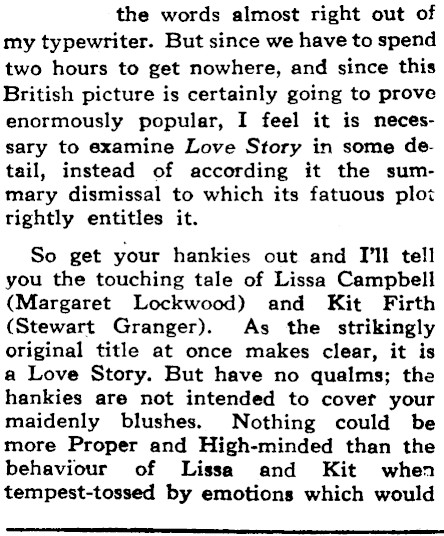 the words almost right out of my typewriter. But since we have to spend two hours to get nowhere, and since this British picture is certainly going to prove enormously popular, I feel it is necessary to examine Love Story in some detail, instead of according it the summary dismissal to which its fatuous plot rightly entitles it.

So get your hankies out and I'll tell you the touching tale of Lissa Campbell (Margaret Lockwood) and Kit Firth (Stewart Granger). As the strikingly original title at once makes clear, it is a Love Story. But have no qualms; the hankies are not intended to cover your maidenly blushes. Nothing could be more Proper and High-minded than the behaviour of Lissa and Kit when tempest-tossed by emotions which would